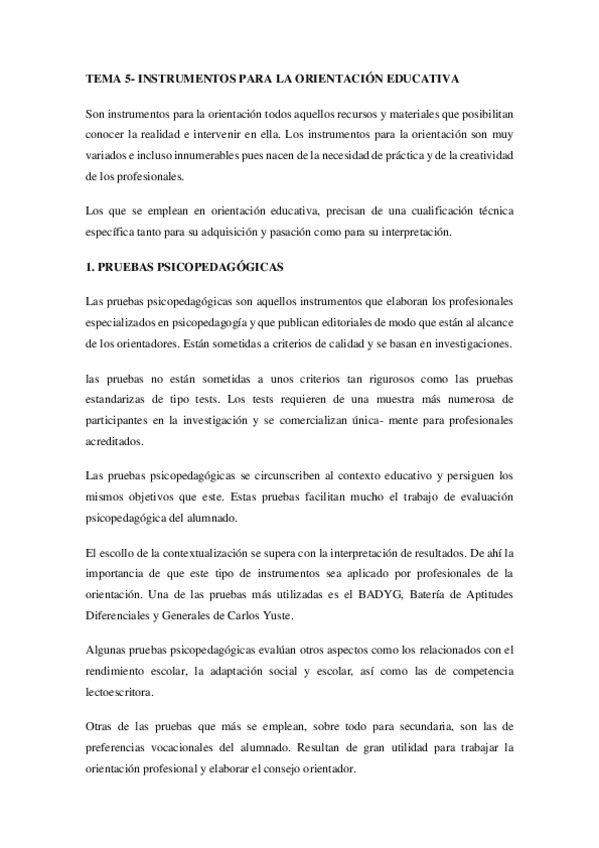 TEMA 5- INSTRUMENTOS PARA LA ORIENTACIÓN EDUCATIVA

Son instrumentos para la orientación todos aquellos recursos y materiales que posibilitan conocer la realidad e intervenir en ella. Los instrumentos para la orientación son muy variados e incluso innumerables pues nacen de la necesidad de práctica y de la creatividad de los profesionales.

Los que se emplean en orientación educativa, precisan de una cualificación técnica específica tanto para su adquisición y pasación como para su interpretación.

1. PRUEBAS PSICOPEDAGÓGICAS

Las pruebas psicopedagógicas son aquellos instrumentos que elaboran los profesionales especializados en psicopedagogía y que publican editoriales de modo que están al alcance de los orientadores. Están sometidas a criterios de calidad y se basan en investigaciones.

las pruebas no están sometidas a unos criterios tan rigurosos como las pruebas estandarizas de tipo tests. Los tests requieren de una muestra más numerosa de participantes en la investigación y se comercializan única- mente para profesionales acreditados.

Las pruebas psicopedagógicas se circunscriben al contexto educativo y persiguen los mismos objetivos que este. Estas pruebas facilitan mucho el trabajo de evaluación psicopedagógica del alumnado.

El escollo de la contextualización se supera con la interpretación de resultados. De ahí la importancia de que este tipo de instrumentos sea aplicado por profesionales de la orientación. Una de las pruebas más utilizadas es el BADYG, Batería de Aptitudes Diferenciales y Generales de Carlos Yuste.

Algunas pruebas psicopedagógicas evalúan otros aspectos como los relacionados con el rendimiento escolar, la adaptación social y escolar, así como las de competencia lectoescritora.

Otras de las pruebas que más se emplean, sobre todo para secundaria, son las de preferencias vocacionales del alumnado. Resultan de gran utilidad para trabajar la orientación profesional y elaborar el consejo orientador.